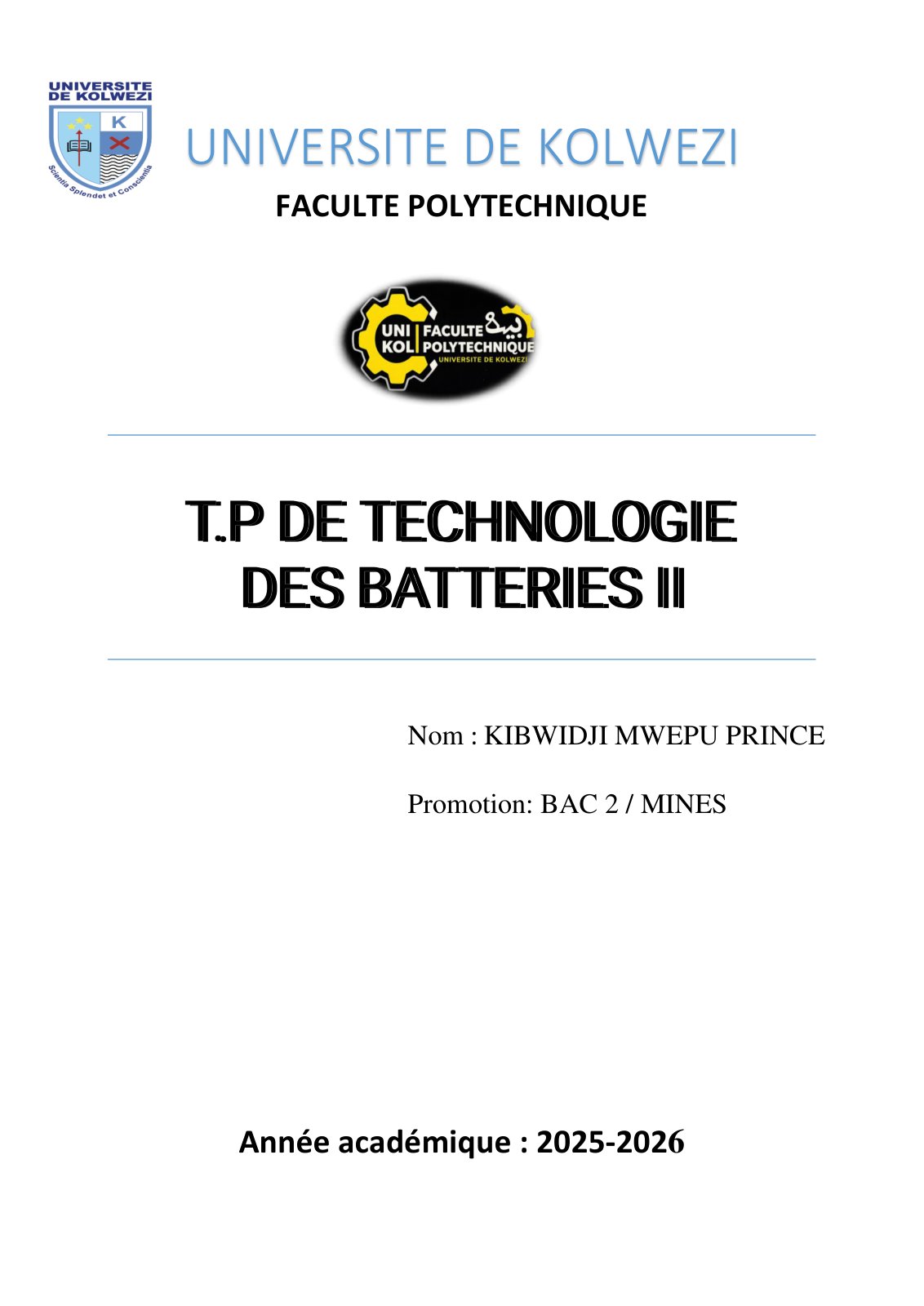 UNIVERSITE DE KOLWEZI

K

Scientia Splendet et Conscientia

UNIVERSITE DE KOLWEZI

FACULTE POLYTECHNIQUE

UNI KOL FACULTE POLYTECHNIQUE UNIVERSITE DE KOLWEZI

T.P DE TECHNOLOGIE DES BATTERIES II

Nom : KIBWIDJI MWEPU PRINCE

Promotion: BAC 2 / MINES

Année académique : 2025-2026